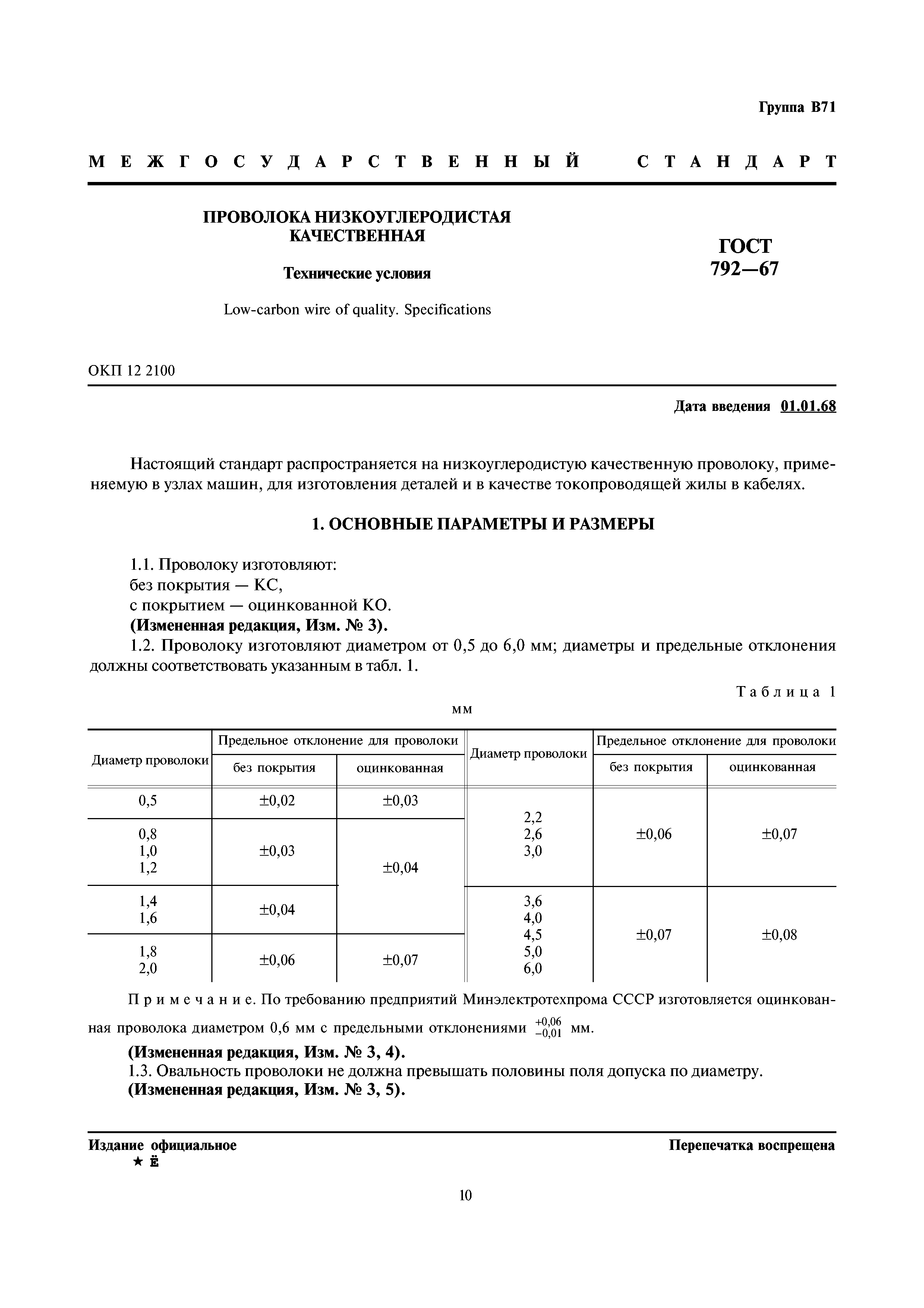 Группа В71

МЕЖГОСУДАРСТВЕННЫЙ СТАНДАРТ

ПРОВОЛОКА НИЗКОУГЛЕРОДИСТАЯ КАЧЕСТВЕННАЯ

Технические условия

Low-carbon wire of quality. Specifications

ГОСТ 792—67

ОКП 12 2100

Дата введения 01.01.68

Настоящий стандарт распространяется на низкоуглеродистую качественную проволоку, применяемую в узлах машин, для изготовления деталей и в качестве токопроводящей жилы в кабелях.

1. ОСНОВНЫЕ ПАРАМЕТРЫ И РАЗМЕРЫ

1.1. Проволоку изготовляют:
без покрытия — КС,
с покрытием — оцинкованной КО.
(Измененная редакция, Изм. № 3).
1.2. Проволоку изготовляют диаметром от 0,5 до 6,0 мм; диаметры и предельные отклонения должны соответствовать указанным в табл. 1.

Таблица 1

мм

| Диаметр проволоки | Предельное отклонение для проволоки без покрытия | Предельное отклонение для проволоки оцинкованная | Диаметр проволоки | Предельное отклонение для проволоки без покрытия | Предельное отклонение для проволоки оцинкованная |
|---|---|---|---|---|---|
| 0,5 | ±0,02 | ±0,03 | 2,2 2,6 3,0 | ±0,06 | ±0,07 |
| 0,8 1,0 1,2 | ±0,03 | ±0,04 | | | |
| 1,4 1,6 | ±0,04 | | 3,6 4,0 4,5 5,0 6,0 | ±0,07 | ±0,08 |
| 1,8 2,0 | ±0,06 | ±0,07 | | | |

Примечание. По требованию предприятий Минэлектротехпрома СССР изготовляется оцинкованная проволока диаметром 0,6 мм с предельными отклонениями $^{+0,06}_{-0,01}$ мм.

(Измененная редакция, Изм. № 3, 4).
1.3. Овальность проволоки не должна превышать половины поля допуска по диаметру.
(Измененная редакция, Изм. № 3, 5).

Издание официальное
★ Ё

Перепечатка воспрещена

10